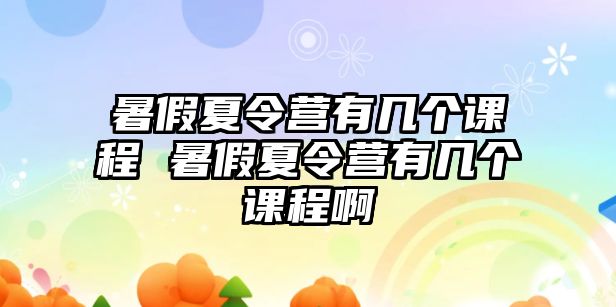 暑假夏令营有几个课程 暑假夏令营有几个课程啊